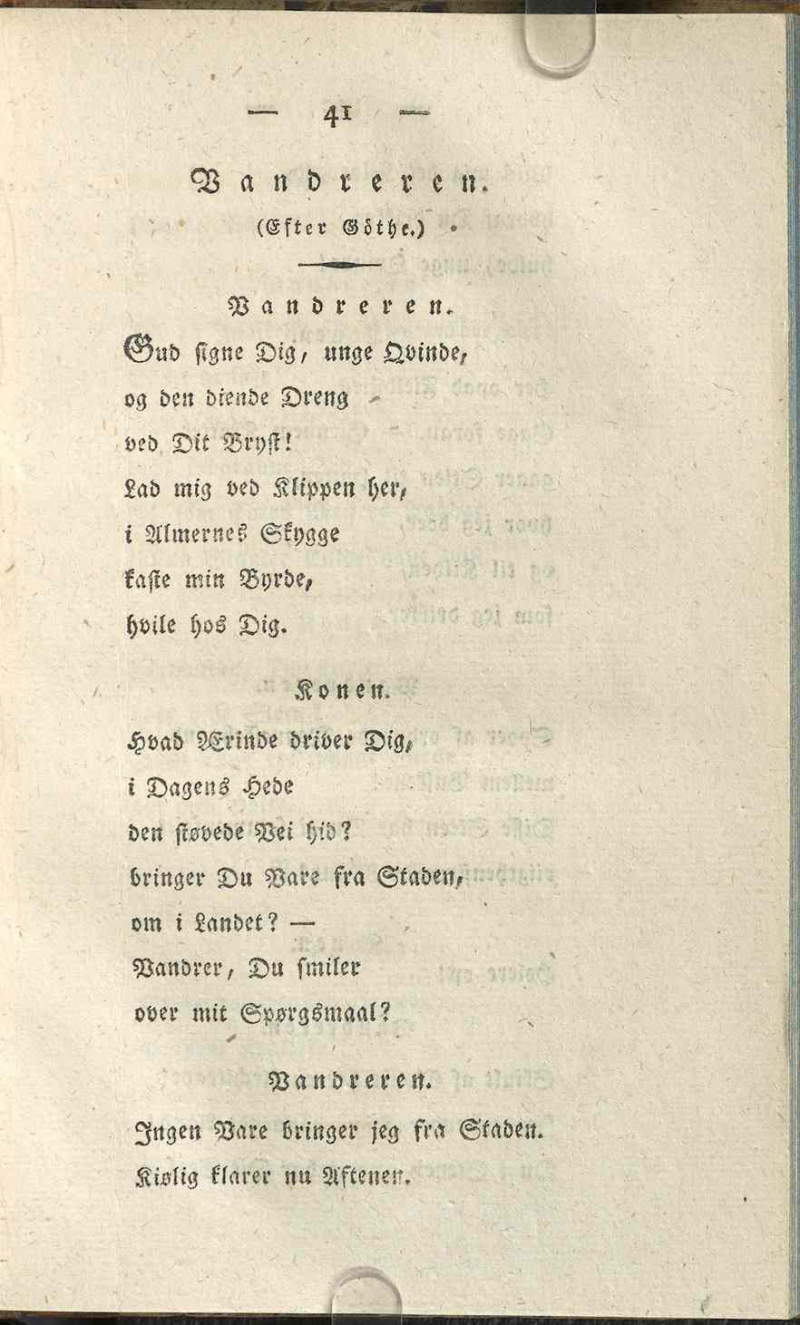 — 41 —

Vandreren.

(Efter Göthe.)

Vandreren.

Gud signe Dig, unge Qvinde, og den diende Dreng ved Dit Bryst! Lad mig ved Klippen her, i Almernes Skygge kaste min Byrde, hvile hos Dig.

Konen.

Hvad Ærinde driver Dig, i Dagens Hede den støvede Vei hid? bringer Du Vare fra Staden, om i Landet? — Vandrer, Du smiler over mit Spørgsmaal?

Vandreren.

Ingen Vare bringer jeg fra Staden. Kiølig klarer nu Aftenen.